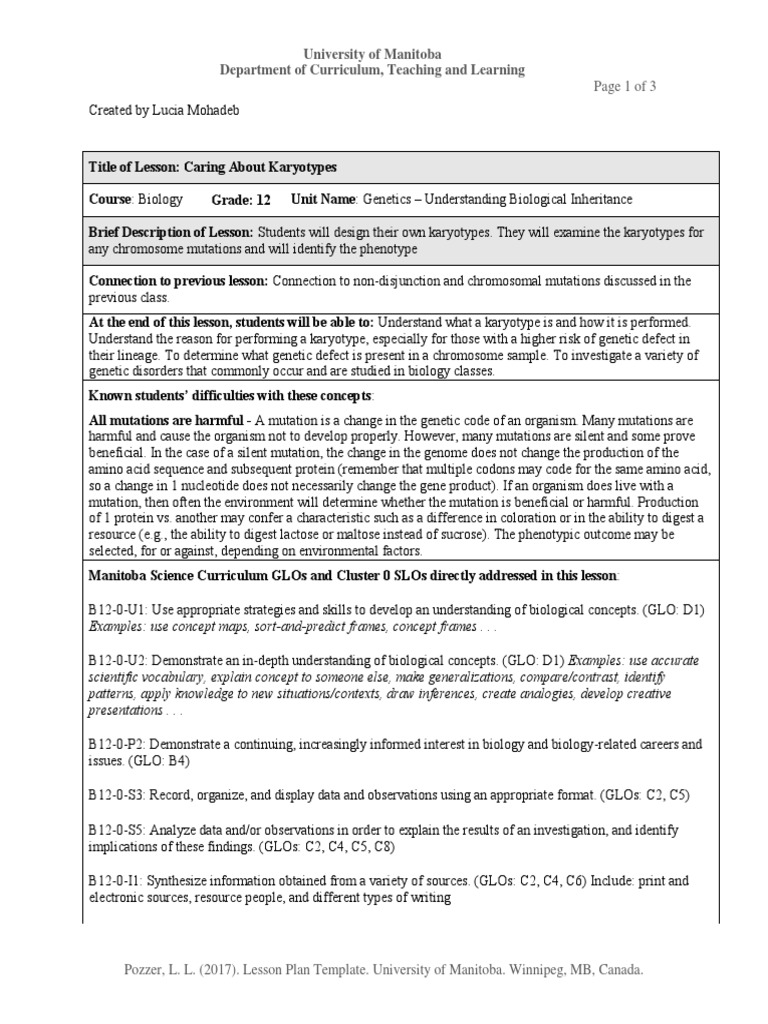 University of Manitoba
Department of Curriculum, Teaching and Learning

Page 1 of 3

Created by Lucia Mohadeb

Title of Lesson: Caring About Karyotypes

Course: Biology Grade: 12 Unit Name: Genetics – Understanding Biological Inheritance

Brief Description of Lesson: Students will design their own karyotypes. They will examine the karyotypes for any chromosome mutations and will identify the phenotype

Connection to previous lesson: Connection to non-disjunction and chromosomal mutations discussed in the previous class.

At the end of this lesson, students will be able to: Understand what a karyotype is and how it is performed. Understand the reason for performing a karyotype, especially for those with a higher risk of genetic defect in their lineage. To determine what genetic defect is present in a chromosome sample. To investigate a variety of genetic disorders that commonly occur and are studied in biology classes.

Known students' difficulties with these concepts:

All mutations are harmful - A mutation is a change in the genetic code of an organism. Many mutations are harmful and cause the organism not to develop properly. However, many mutations are silent and some prove beneficial. In the case of a silent mutation, the change in the genome does not change the production of the amino acid sequence and subsequent protein (remember that multiple codons may code for the same amino acid, so a change in 1 nucleotide does not necessarily change the gene product). If an organism does live with a mutation, then often the environment will determine whether the mutation is beneficial or harmful. Production of 1 protein vs. another may confer a characteristic such as a difference in coloration or in the ability to digest a resource (e.g., the ability to digest lactose or maltose instead of sucrose). The phenotypic outcome may be selected, for or against, depending on environmental factors.

Manitoba Science Curriculum GLOs and Cluster 0 SLOs directly addressed in this lesson:

B12-0-U1: Use appropriate strategies and skills to develop an understanding of biological concepts. (GLO: D1) Examples: use concept maps, sort-and-predict frames, concept frames . . .

B12-0-U2: Demonstrate an in-depth understanding of biological concepts. (GLO: D1) Examples: use accurate scientific vocabulary, explain concept to someone else, make generalizations, compare/contrast, identify patterns, apply knowledge to new situations/contexts, draw inferences, create analogies, develop creative presentations . . .

B12-0-P2: Demonstrate a continuing, increasingly informed interest in biology and biology-related careers and issues. (GLO: B4)

B12-0-S3: Record, organize, and display data and observations using an appropriate format. (GLOs: C2, C5)

B12-0-S5: Analyze data and/or observations in order to explain the results of an investigation, and identify implications of these findings. (GLOs: C2, C4, C5, C8)

B12-0-I1: Synthesize information obtained from a variety of sources. (GLOs: C2, C4, C6) Include: print and electronic sources, resource people, and different types of writing

Pozzer, L. L. (2017). Lesson Plan Template. University of Manitoba. Winnipeg, MB, Canada.